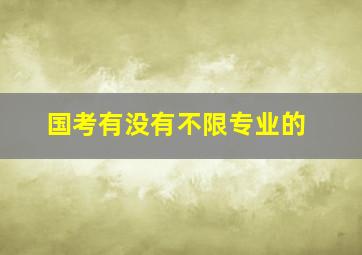 国考有没有不限专业的